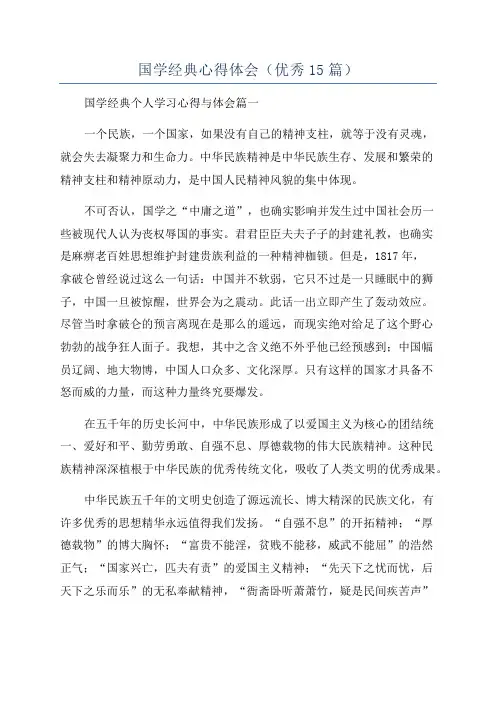 国学经典心得体会（优秀15篇）

国学经典个人学习心得与体会篇一

一个民族，一个国家，如果没有自己的精神支柱，就等于没有灵魂，就会失去凝聚力和生命力。中华民族精神是中华民族生存、发展和繁荣的精神支柱和精神原动力，是中国人民精神风貌的集中体现。

不可否认，国学之“中庸之道”，也确实影响并发生过中国社会历一些被现代人认为丧权辱国的事实。君君臣臣夫夫子子的封建礼教，也确实是麻痹老百姓思想维护封建贵族利益的一种精神枷锁。但是，1817年，拿破仑曾经说过这么一句话：中国并不软弱，它只不过是一只睡眠中的狮子，中国一旦被惊醒，世界会为之震动。此话一出立即产生了轰动效应。尽管当时拿破仑的预言离现在是那么的遥远，而现实绝对给足了这个野心勃勃的战争狂人面子。我想，其中之含义绝不外乎他已经预感到：中国幅员辽阔、地大物博，中国人口众多、文化深厚。只有这样的国家才具备不怒而威的力量，而这种力量终究要爆发。

在五千年的历史长河中，中华民族形成了以爱国主义为核心的团结统一、爱好和平、勤劳勇敢、自强不息、厚德载物的伟大民族精神。这种民族精神深深植根于中华民族的优秀传统文化，吸收了人类文明的优秀成果。

中华民族五千年的文明史创造了源远流长、博大精深的民族文化，有许多优秀的思想精华永远值得我们发扬。“自强不息”的开拓精神；“厚德载物”的博大胸怀；“富贵不能淫，贫贱不能移，威武不能屈”的浩然正气；“国家兴亡，匹夫有责”的爱国主义精神；“先天下之忧而忧，后天下之乐而乐”的无私奉献精神，“衙斋卧听萧萧竹，疑是民间疾苦声”